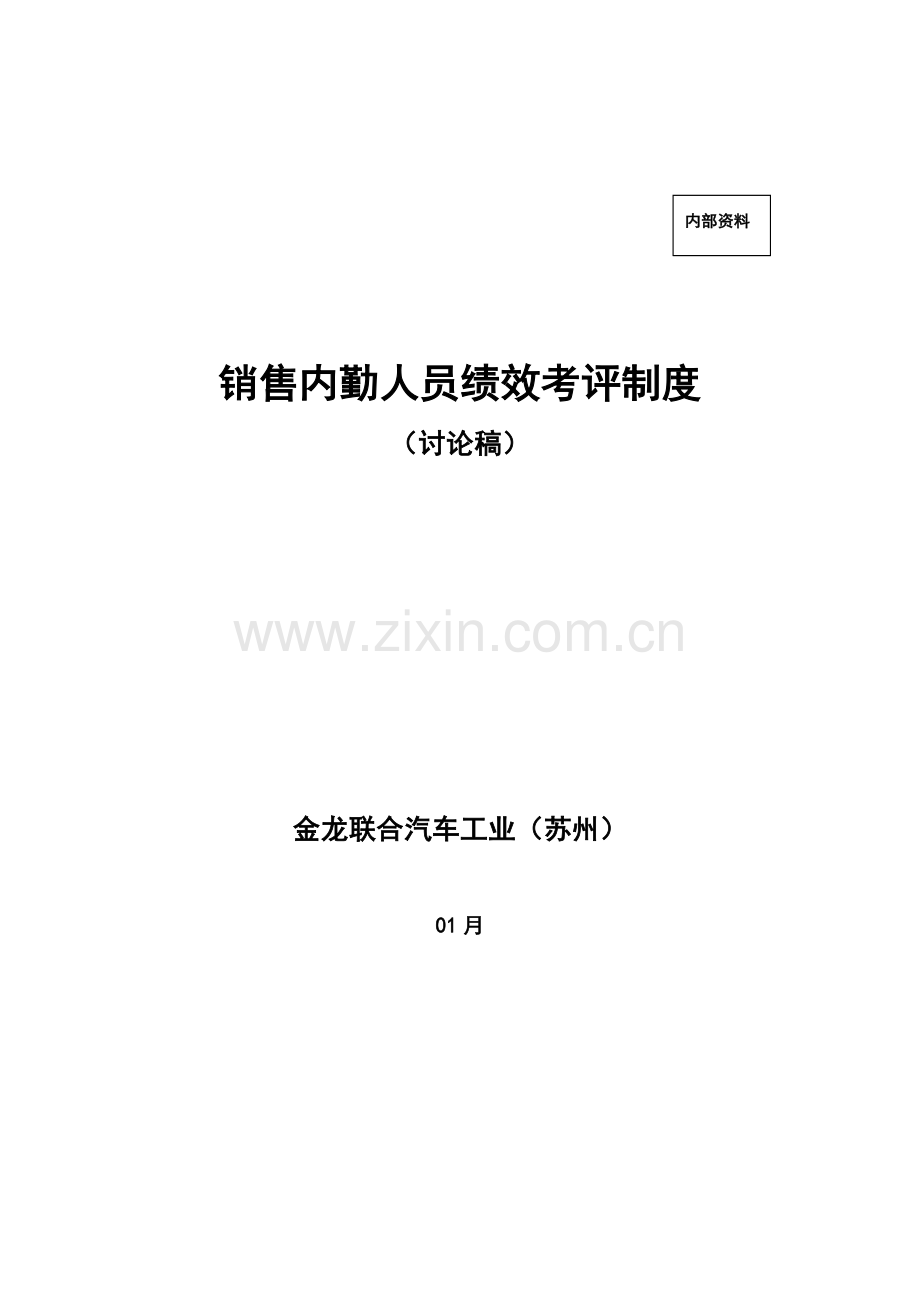 内部资料

销售内勤人员绩效考评制度

（讨论稿）

www.zixin.com.cn

金龙联合汽车工业（苏州）

01 月